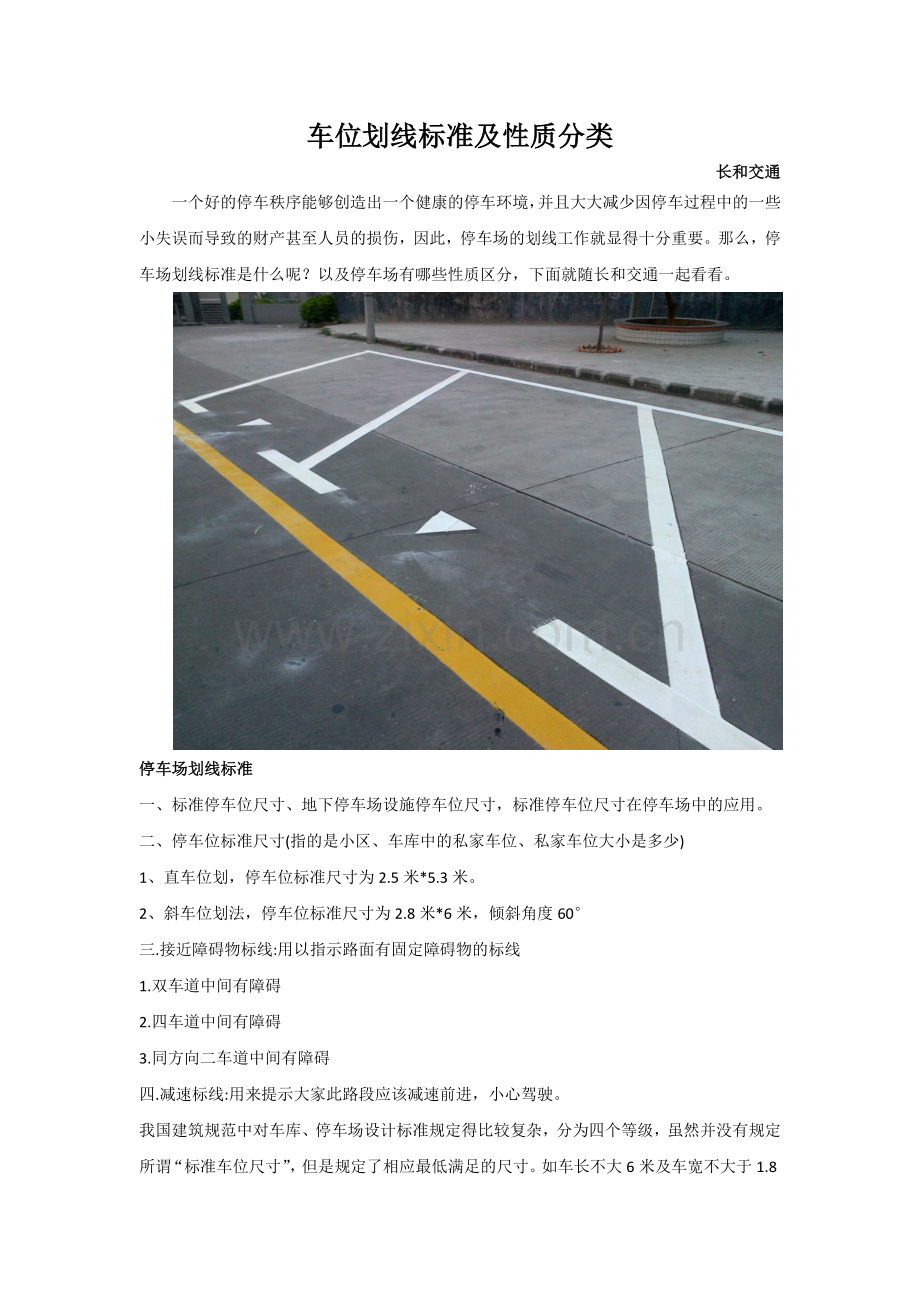 车位划线标准及性质分类

长和交通

一个好的停车秩序能够创造出一个健康的停车环境，并且大大减少因停车过程中的一些小失误而导致的财产甚至人员的损伤，因此，停车场的划线工作就显得十分重要。那么，停车场划线标准是什么呢？以及停车场有哪些性质区分，下面就随长和交通一起看看。

www.zixin.com.cn

停车场划线标准

一、标准停车位尺寸、地下停车场设施停车位尺寸，标准停车位尺寸在停车场中的应用。

二、停车位标准尺寸(指的是小区、车库中的私家车位、私家车位大小是多少)

1、直车位划，停车位标准尺寸为 2.5 米*5.3 米。

2、斜车位划法，停车位标准尺寸为 2.8 米*6 米，倾斜角度 60°

三.接近障碍物标线:用以指示路面有固定障碍物的标线

1.双车道中间有障碍

2.四车道中间有障碍

3.同方向二车道中间有障碍

四.减速标线:用来提示大家此路段应该减速前进，小心驾驶。

我国建筑规范中对车库、停车场设计标准规定得比较复杂，分为四个等级，虽然并没有规定所谓“标准车位尺寸”，但是规定了相应最低满足的尺寸。如车长不大 6 米及车宽不大于 1.8